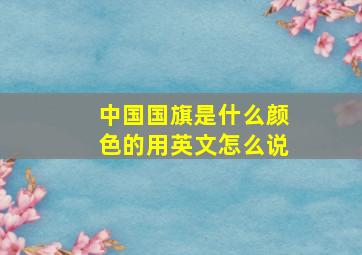 中国国旗是什么颜色的用英文怎么说